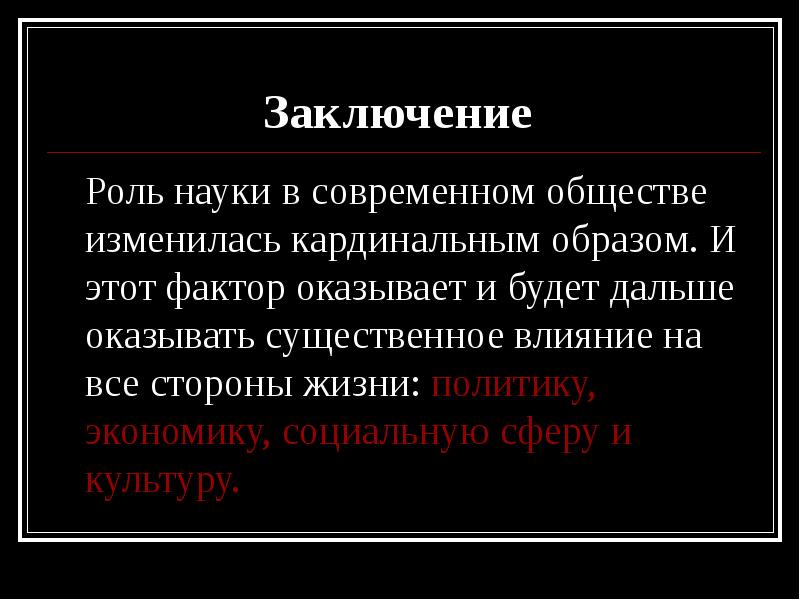 Заключение

Роль науки в современном обществе изменилась кардинальным образом. И этот фактор оказывает и будет дальше оказывать существенное влияние на все стороны жизни: политику, экономику, социальную сферу и культуру.